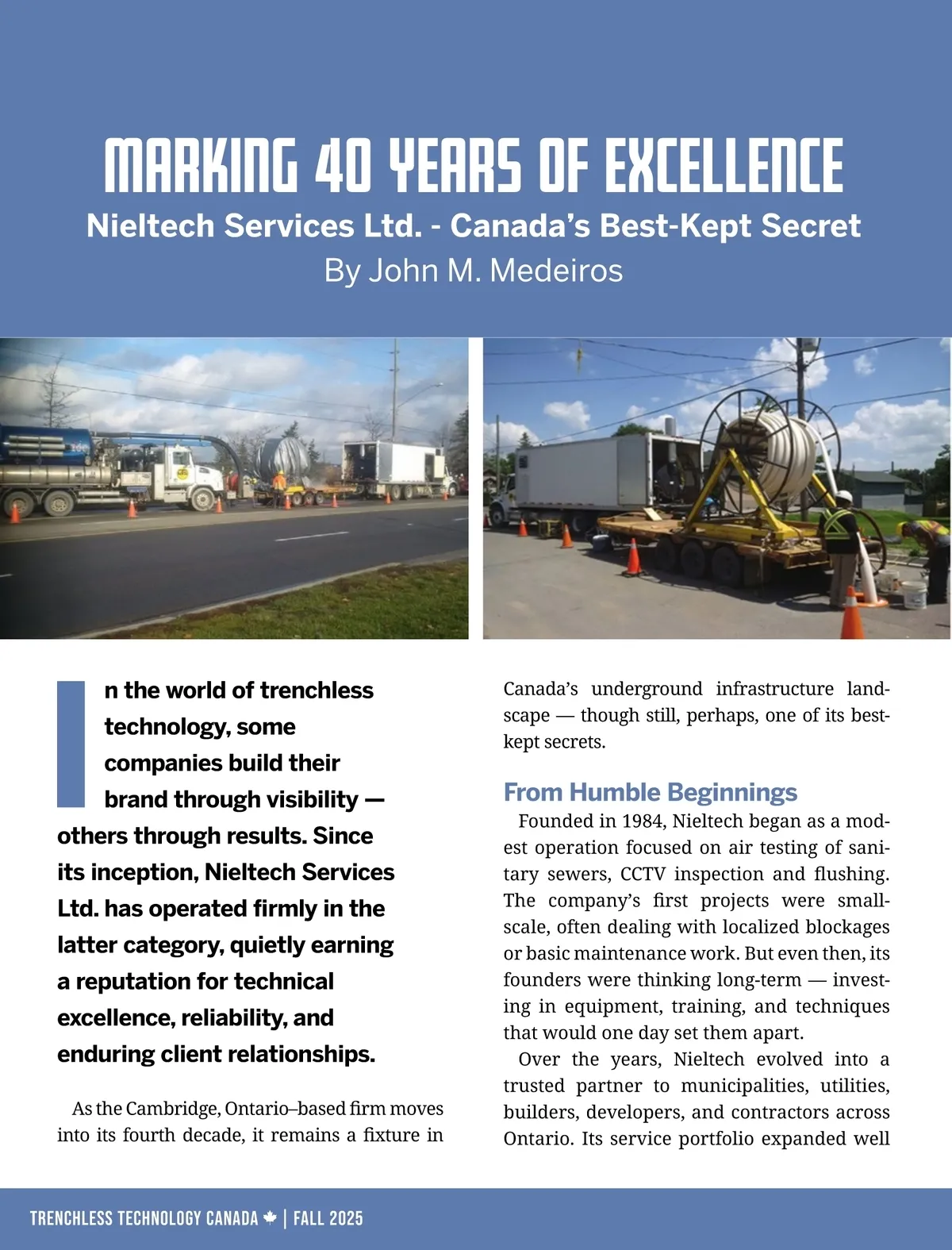 MARKING 40 YEARS OF EXCELLENCE
Nieltech Services Ltd. - Canada's Best-Kept Secret
By John M. Medeiros

In the world of trenchless technology, some companies build their brand through visibility — others through results. Since its inception, Nieltech Services Ltd. has operated firmly in the latter category, quietly earning a reputation for technical excellence, reliability, and enduring client relationships.

As the Cambridge, Ontario–based firm moves into its fourth decade, it remains a fixture in Canada's underground infrastructure landscape — though still, perhaps, one of its best-kept secrets.

From Humble Beginnings

Founded in 1984, Nieltech began as a modest operation focused on air testing of sanitary sewers, CCTV inspection and flushing. The company's first projects were small-scale, often dealing with localized blockages or basic maintenance work. But even then, its founders were thinking long-term — investing in equipment, training, and techniques that would one day set them apart.

Over the years, Nieltech evolved into a trusted partner to municipalities, utilities, builders, developers, and contractors across Ontario. Its service portfolio expanded well

TRENCHLESS TECHNOLOGY CANADA | FALL 2025